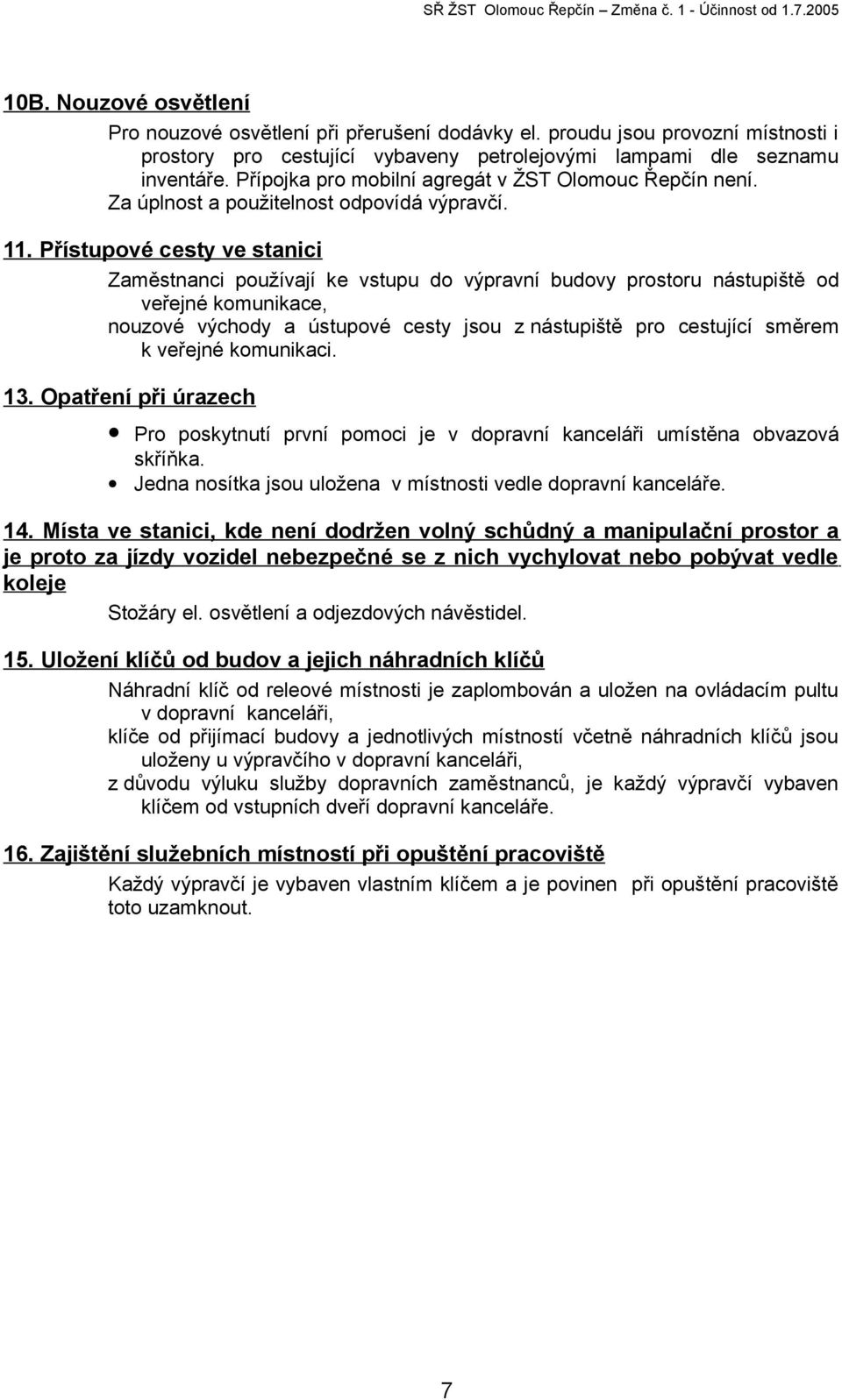 SŘ ŽST Olomouc Řepčín – Změna č. 1 - Účinnost od 1.7.2005

10B. Nouzové osvětlení

Pro nouzové osvětlení při přerušení dodávky el. proudu jsou provozní místnosti i prostory pro cestující vybaveny petrolejovými lampami dle seznamu inventáře. Přípojka pro mobilní agregát v ŽST Olomouc Řepčín není. Za úplnost a použitelnost odpovídá výpravčí.

11. Přístupové cesty ve stanici

Zaměstnanci používají ke vstupu do výpravní budovy prostoru nástupiště od veřejné komunikace,

nouzové východy a ústupové cesty jsou z nástupiště pro cestující směrem k veřejné komunikaci.

13. Opatření při úrazech

• Pro poskytnutí první pomoci je v dopravní kanceláři umístěna obvazová skříňka.
• Jedna nosítka jsou uložena v místnosti vedle dopravní kanceláře.

14. Místa ve stanici, kde není dodržen volný schůdný a manipulační prostor a je proto za jízdy vozidel nebezpečné se z nich vychylovat nebo pobývat vedle koleje

Stožáry el. osvětlení a odjezdových návěstidel.

15. Uložení klíčů od budov a jejich náhradních klíčů

Náhradní klíč od releové místnosti je zaplombován a uložen na ovládacím pultu v dopravní kanceláři,

klíče od přijímací budovy a jednotlivých místností včetně náhradních klíčů jsou uloženy u výpravčího v dopravní kanceláři,

z důvodu výluku služby dopravních zaměstnanců, je každý výpravčí vybaven klíčem od vstupních dveří dopravní kanceláře.

16. Zajištění služebních místností při opuštění pracoviště

Každý výpravčí je vybaven vlastním klíčem a je povinen při opuštění pracoviště toto uzamknout.

7